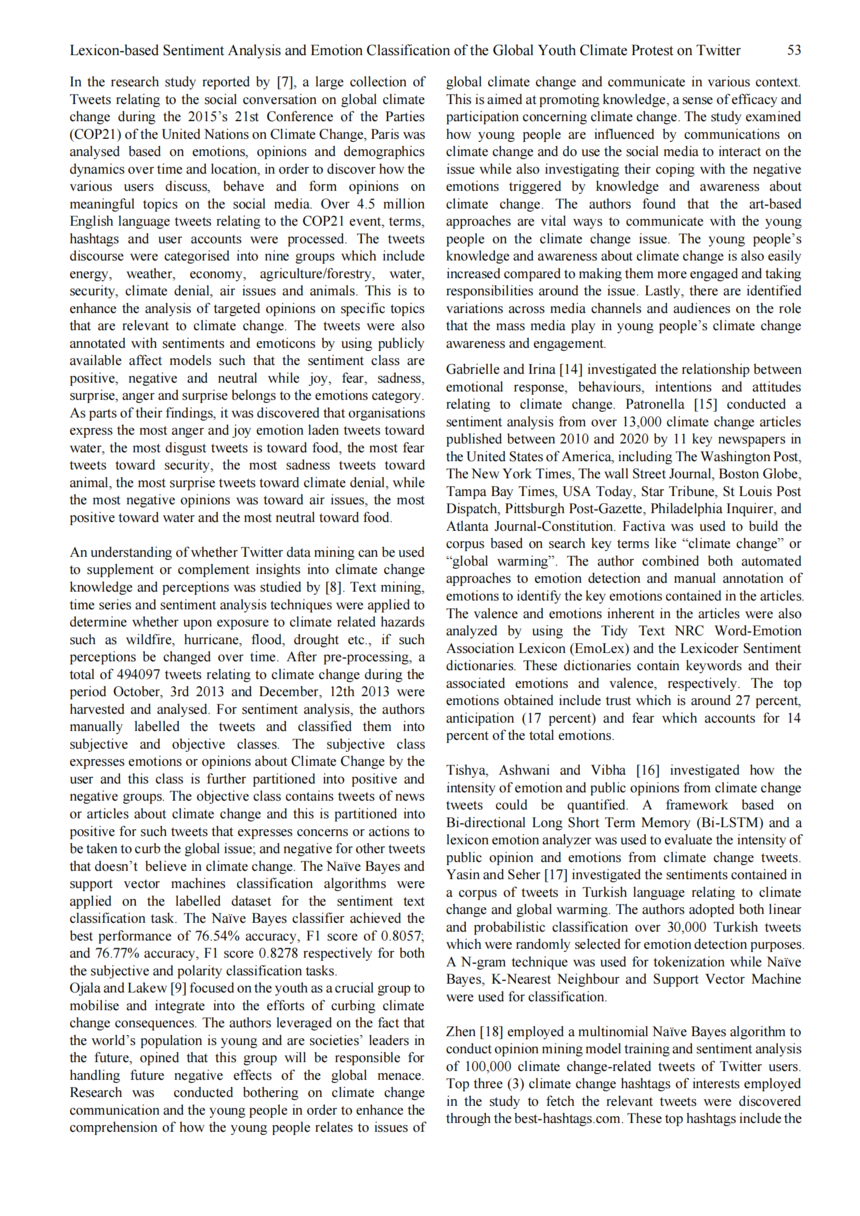 Lexicon-based Sentiment Analysis and Emotion Classification of the Global Youth Climate Protest on Twitter 53

In the research study reported by [7], a large collection of Tweets relating to the social conversation on global climate change during the 2015's 21st Conference of the Parties (COP21) of the United Nations on Climate Change, Paris was analysed based on emotions, opinions and demographics dynamics over time and location, in order to discover how the various users discuss, behave and form opinions on meaningful topics on the social media. Over 4.5 million English language tweets relating to the COP21 event, terms, hashtags and user accounts were processed. The tweets discourse were categorised into nine groups which include energy, weather, economy, agriculture/forestry, water, security, climate denial, air issues and animals. This is to enhance the analysis of targeted opinions on specific topics that are relevant to climate change. The tweets were also annotated with sentiments and emoticons by using publicly available affect models such that the sentiment class are positive, negative and neutral while joy, fear, sadness, surprise, anger and surprise belongs to the emotions category. As parts of their findings, it was discovered that organisations express the most anger and joy emotion laden tweets toward water, the most disgust tweets is toward food, the most fear tweets toward security, the most sadness tweets toward animal, the most surprise tweets toward climate denial, while the most negative opinions was toward air issues, the most positive toward water and the most neutral toward food.

An understanding of whether Twitter data mining can be used to supplement or complement insights into climate change knowledge and perceptions was studied by [8]. Text mining, time series and sentiment analysis techniques were applied to determine whether upon exposure to climate related hazards such as wildfire, hurricane, flood, drought etc., if such perceptions be changed over time. After pre-processing, a total of 494097 tweets relating to climate change during the period October, 3rd 2013 and December, 12th 2013 were harvested and analysed. For sentiment analysis, the authors manually labelled the tweets and classified them into subjective and objective classes. The subjective class expresses emotions or opinions about Climate Change by the user and this class is further partitioned into positive and negative groups. The objective class contains tweets of news or articles about climate change and this is partitioned into positive for such tweets that expresses concerns or actions to be taken to curb the global issue; and negative for other tweets that doesn't believe in climate change. The Naïve Bayes and support vector machines classification algorithms were applied on the labelled dataset for the sentiment text classification task. The Naïve Bayes classifier achieved the best performance of 76.54% accuracy, F1 score of 0.8057; and 76.77% accuracy, F1 score 0.8278 respectively for both the subjective and polarity classification tasks.
Ojala and Lakew [9] focused on the youth as a crucial group to mobilise and integrate into the efforts of curbing climate change consequences. The authors leveraged on the fact that the world's population is young and are societies' leaders in the future, opined that this group will be responsible for handling future negative effects of the global menace. Research was conducted bothering on climate change communication and the young people in order to enhance the comprehension of how the young people relates to issues of global climate change and communicate in various context. This is aimed at promoting knowledge, a sense of efficacy and participation concerning climate change. The study examined how young people are influenced by communications on climate change and do use the social media to interact on the issue while also investigating their coping with the negative emotions triggered by knowledge and awareness about climate change. The authors found that the art-based approaches are vital ways to communicate with the young people on the climate change issue. The young people's knowledge and awareness about climate change is also easily increased compared to making them more engaged and taking responsibilities around the issue. Lastly, there are identified variations across media channels and audiences on the role that the mass media play in young people's climate change awareness and engagement.

Gabrielle and Irina [14] investigated the relationship between emotional response, behaviours, intentions and attitudes relating to climate change. Patronella [15] conducted a sentiment analysis from over 13,000 climate change articles published between 2010 and 2020 by 11 key newspapers in the United States of America, including The Washington Post, The New York Times, The wall Street Journal, Boston Globe, Tampa Bay Times, USA Today, Star Tribune, St Louis Post Dispatch, Pittsburgh Post-Gazette, Philadelphia Inquirer, and Atlanta Journal-Constitution. Factiva was used to build the corpus based on search key terms like "climate change" or "global warming". The author combined both automated approaches to emotion detection and manual annotation of emotions to identify the key emotions contained in the articles. The valence and emotions inherent in the articles were also analyzed by using the Tidy Text NRC Word-Emotion Association Lexicon (EmoLex) and the Lexicoder Sentiment dictionaries. These dictionaries contain keywords and their associated emotions and valence, respectively. The top emotions obtained include trust which is around 27 percent, anticipation (17 percent) and fear which accounts for 14 percent of the total emotions.

Tishya, Ashwani and Vibha [16] investigated how the intensity of emotion and public opinions from climate change tweets could be quantified. A framework based on Bi-directional Long Short Term Memory (Bi-LSTM) and a lexicon emotion analyzer was used to evaluate the intensity of public opinion and emotions from climate change tweets. Yasin and Seher [17] investigated the sentiments contained in a corpus of tweets in Turkish language relating to climate change and global warming. The authors adopted both linear and probabilistic classification over 30,000 Turkish tweets which were randomly selected for emotion detection purposes. A N-gram technique was used for tokenization while Naïve Bayes, K-Nearest Neighbour and Support Vector Machine were used for classification.

Zhen [18] employed a multinomial Naïve Bayes algorithm to conduct opinion mining model training and sentiment analysis of 100,000 climate change-related tweets of Twitter users. Top three (3) climate change hashtags of interests employed in the study to fetch the relevant tweets were discovered through the best-hashtags.com. These top hashtags include the